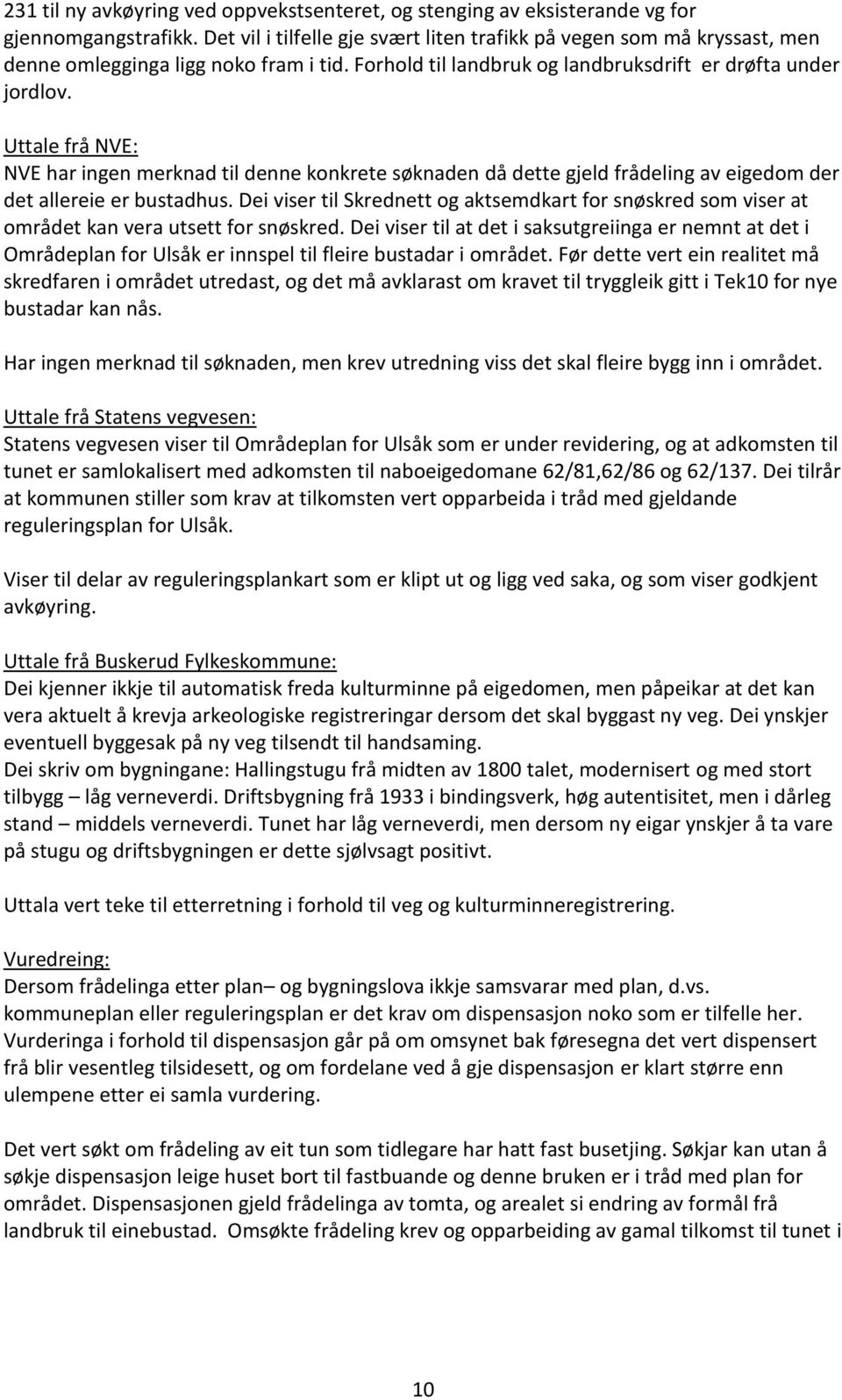 231 til ny avkøyring ved oppvekstsenteret, og stenging av eksisterande vg for gjennomgangstrafikk. Det vil i tilfelle gje svært liten trafikk på vegen som må kryssast, men denne omlegginga ligg noko fram i tid. Forhold til landbruk og landbruksdrift er drøfta under jordlov.

Uttale frå NVE:
NVE har ingen merknad til denne konkrete søknaden då dette gjeld frådeling av eigedom der det allereie er bustadhus. Dei viser til Skrednett og aktsemdkart for snøskred som viser at området kan vera utsett for snøskred. Dei viser til at det i saksutgreiinga er nemnt at det i Områdeplan for Ulsåk er innspel til fleire bustadar i området. Før dette vert ein realitet må skredfaren i området utredast, og det må avklarast om kravet til tryggleik gitt i Tek10 for nye bustadar kan nås.

Har ingen merknad til søknaden, men krev utredning viss det skal fleire bygg inn i området.

Uttale frå Statens vegvesen:
Statens vegvesen viser til Områdeplan for Ulsåk som er under revidering, og at adkomsten til tunet er samlokalisert med adkomsten til naboeigedomane 62/81,62/86 og 62/137. Dei tilrår at kommunen stiller som krav at tilkomsten vert opparbeida i tråd med gjeldande reguleringsplan for Ulsåk.

Viser til delar av reguleringsplankart som er klipt ut og ligg ved saka, og som viser godkjent avkøyring.

Uttale frå Buskerud Fylkeskommune:
Dei kjenner ikkje til automatisk freda kulturminne på eigedomen, men påpeikar at det kan vera aktuelt å krevja arkeologiske registreringar dersom det skal byggast ny veg. Dei ynskjer eventuell byggesak på ny veg tilsendt til handsaming.
Dei skriv om bygningane: Hallingstugu frå midten av 1800 talet, modernisert og med stort tilbygg – låg verneverdi. Driftsbygning frå 1933 i bindingsverk, høg autentisitet, men i dårleg stand – middels verneverdi. Tunet har låg verneverdi, men dersom ny eigar ynskjer å ta vare på stugu og driftsbygningen er dette sjølvsagt positivt.

Uttala vert teke til etterretning i forhold til veg og kulturminneregistrering.

Vuredreing:
Dersom frådelinga etter plan– og bygningslova ikkje samsvarar med plan, d.vs. kommuneplan eller reguleringsplan er det krav om dispensasjon noko som er tilfelle her. Vurderinga i forhold til dispensasjon går på om omsynet bak føresegna det vert dispensert frå blir vesentleg tilsidesett, og om fordelane ved å gje dispensasjon er klart større enn ulempene etter ei samla vurdering.

Det vert søkt om frådeling av eit tun som tidlegare har hatt fast busetjing. Søkjar kan utan å søkje dispensasjon leige huset bort til fastbuande og denne bruken er i tråd med plan for området. Dispensasjonen gjeld frådelinga av tomta, og arealet si endring av formål frå landbruk til einebustad. Omsøkte frådeling krev og opparbeiding av gamal tilkomst til tunet i

10